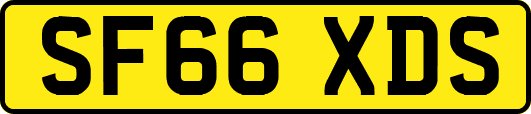 SF66 XDS